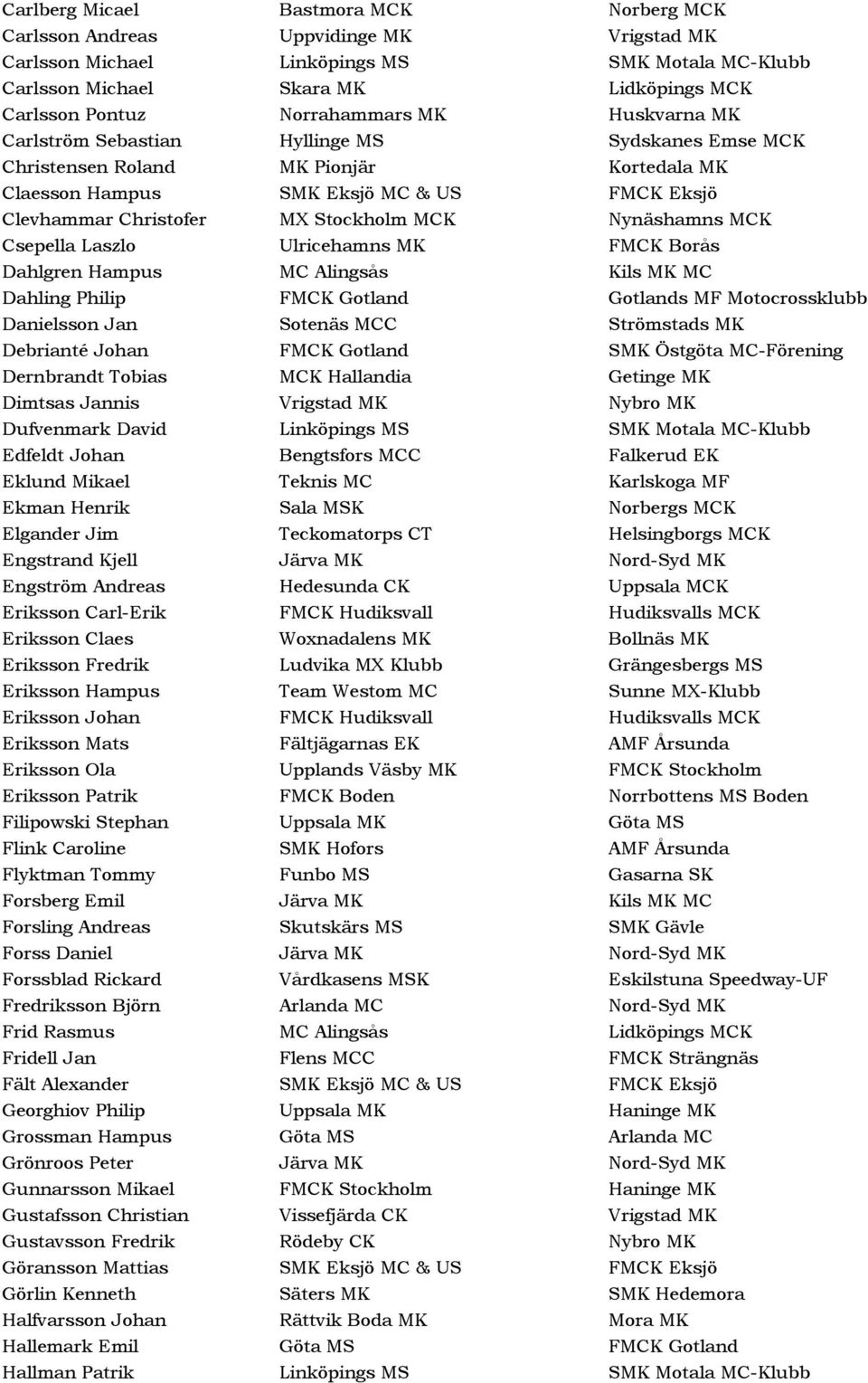 | | | |
|---|---|---|
| Carlberg Micael | Bastmora MCK | Norberg MCK |
| Carlsson Andreas | Uppvidinge MK | Vrigstad MK |
| Carlsson Michael | Linköpings MS | SMK Motala MC-Klubb |
| Carlsson Michael | Skara MK | Lidköpings MCK |
| Carlsson Pontuz | Norrahammars MK | Huskvarna MK |
| Carlström Sebastian | Hyllinge MS | Sydskanes Emse MCK |
| Christensen Roland | MK Pionjär | Kortedala MK |
| Claesson Hampus | SMK Eksjö MC & US | FMCK Eksjö |
| Clevhammar Christofer | MX Stockholm MCK | Nynäshamns MCK |
| Csepella Laszlo | Ulricehamns MK | FMCK Borås |
| Dahlgren Hampus | MC Alingsås | Kils MK MC |
| Dahling Philip | FMCK Gotland | Gotlands MF Motocrossklubb |
| Danielsson Jan | Sotenäs MCC | Strömstads MK |
| Debrianté Johan | FMCK Gotland | SMK Östgöta MC-Förening |
| Dernbrandt Tobias | MCK Hallandia | Getinge MK |
| Dimtsas Jannis | Vrigstad MK | Nybro MK |
| Dufvenmark David | Linköpings MS | SMK Motala MC-Klubb |
| Edfeldt Johan | Bengtsfors MCC | Falkerud EK |
| Eklund Mikael | Teknis MC | Karlskoga MF |
| Ekman Henrik | Sala MSK | Norbergs MCK |
| Elgander Jim | Teckomatorps CT | Helsingborgs MCK |
| Engstrand Kjell | Järva MK | Nord-Syd MK |
| Engström Andreas | Hedesunda CK | Uppsala MCK |
| Eriksson Carl-Erik | FMCK Hudiksvall | Hudiksvalls MCK |
| Eriksson Claes | Woxnadalens MK | Bollnäs MK |
| Eriksson Fredrik | Ludvika MX Klubb | Grängesbergs MS |
| Eriksson Hampus | Team Westom MC | Sunne MX-Klubb |
| Eriksson Johan | FMCK Hudiksvall | Hudiksvalls MCK |
| Eriksson Mats | Fältjägarnas EK | AMF Årsunda |
| Eriksson Ola | Upplands Väsby MK | FMCK Stockholm |
| Eriksson Patrik | FMCK Boden | Norrbottens MS Boden |
| Filipowski Stephan | Uppsala MK | Göta MS |
| Flink Caroline | SMK Hofors | AMF Årsunda |
| Flyktman Tommy | Funbo MS | Gasarna SK |
| Forsberg Emil | Järva MK | Kils MK MC |
| Forsling Andreas | Skutskärs MS | SMK Gävle |
| Forss Daniel | Järva MK | Nord-Syd MK |
| Forssblad Rickard | Vårdkasens MSK | Eskilstuna Speedway-UF |
| Fredriksson Björn | Arlanda MC | Nord-Syd MK |
| Frid Rasmus | MC Alingsås | Lidköpings MCK |
| Fridell Jan | Flens MCC | FMCK Strängnäs |
| Fält Alexander | SMK Eksjö MC & US | FMCK Eksjö |
| Georghiov Philip | Uppsala MK | Haninge MK |
| Grossman Hampus | Göta MS | Arlanda MC |
| Grönroos Peter | Järva MK | Nord-Syd MK |
| Gunnarsson Mikael | FMCK Stockholm | Haninge MK |
| Gustafsson Christian | Vissefjärda CK | Vrigstad MK |
| Gustavsson Fredrik | Rödeby CK | Nybro MK |
| Göransson Mattias | SMK Eksjö MC & US | FMCK Eksjö |
| Görlin Kenneth | Säters MK | SMK Hedemora |
| Halfvarsson Johan | Rättvik Boda MK | Mora MK |
| Hallemark Emil | Göta MS | FMCK Gotland |
| Hallman Patrik | Linköpings MS | SMK Motala MC-Klubb |